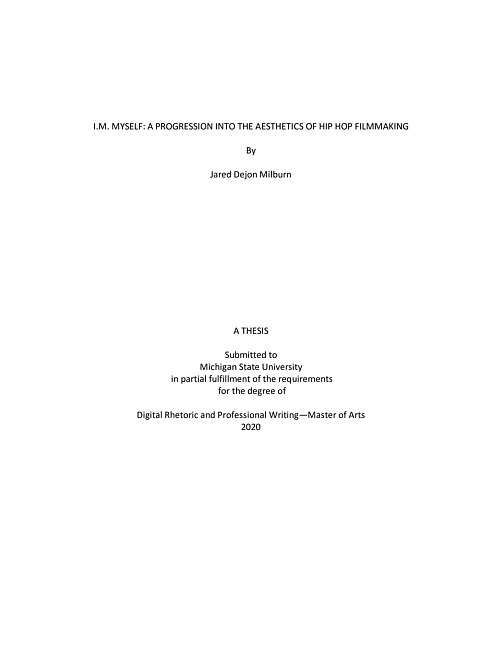 I.M. MYSELF: A PROGRESSION INTO THE AESTHETICS OF HIP HOP FILMMAKING

By

Jared Dejon Milburn

A THESIS

Submitted to
Michigan State University
in partial fulfillment of the requirements
for the degree of

Digital Rhetoric and Professional Writing—Master of Arts
2020